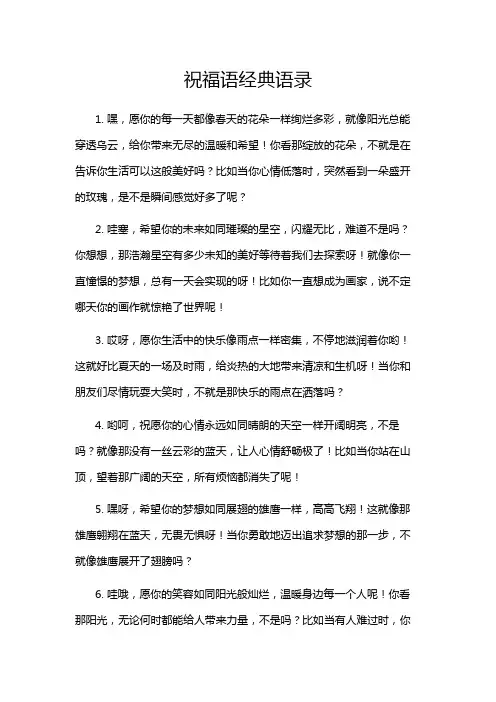 祝福语经典语录

1. 嘿，愿你的每一天都像春天的花朵一样绚烂多彩，就像阳光总能穿透乌云，给你带来无尽的温暖和希望！你看那绽放的花朵，不就是在告诉你生活可以这般美好吗？比如当你心情低落时，突然看到一朵盛开的玫瑰，是不是瞬间感觉好多了呢？

2. 哇塞，希望你的未来如同璀璨的星空，闪耀无比，难道不是吗？你想想，那浩瀚星空有多少未知的美好等待着我们去探索呀！就像你一直憧憬的梦想，总有一天会实现的呀！比如你一直想成为画家，说不定哪天你的画作就惊艳了世界呢！

3. 哎呀，愿你生活中的快乐像雨点一样密集，不停地滋润着你哟！这就好比夏天的一场及时雨，给炎热的大地带来清凉和生机呀！当你和朋友们尽情玩耍大笑时，不就是那快乐的雨点在洒落吗？

4. 哟呵，祝愿你的心情永远如同晴朗的天空一样开阔明亮，不是吗？就像那没有一丝云彩的蓝天，让人心情舒畅极了！比如当你站在山顶，望着那广阔的天空，所有烦恼都消失了呢！

5. 嘿呀，希望你的梦想如同展翅的雄鹰一样，高高飞翔！这就像那雄鹰翱翔在蓝天，无畏无惧呀！当你勇敢地迈出追求梦想的那一步，不就像雄鹰展开了翅膀吗？

6. 哇哦，愿你的笑容如同阳光般灿烂，温暖身边每一个人呢！你看那阳光，无论何时都能给人带来力量，不是吗？比如当有人难过时，你